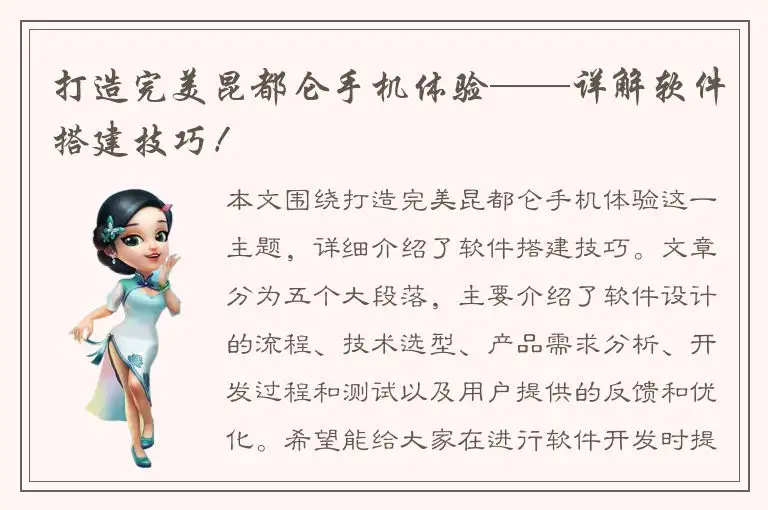 打造完美昆都仑手机体验——详解软件搭建技巧！

本文围绕打造完美昆都仑手机体验这一主题，详细介绍了软件搭建技巧。文章分为五个大段落，主要介绍了软件设计的流程、技术选型、产品需求分析、开发过程和测试以及用户提供的反馈和优化。希望能给大家在进行软件开发时提